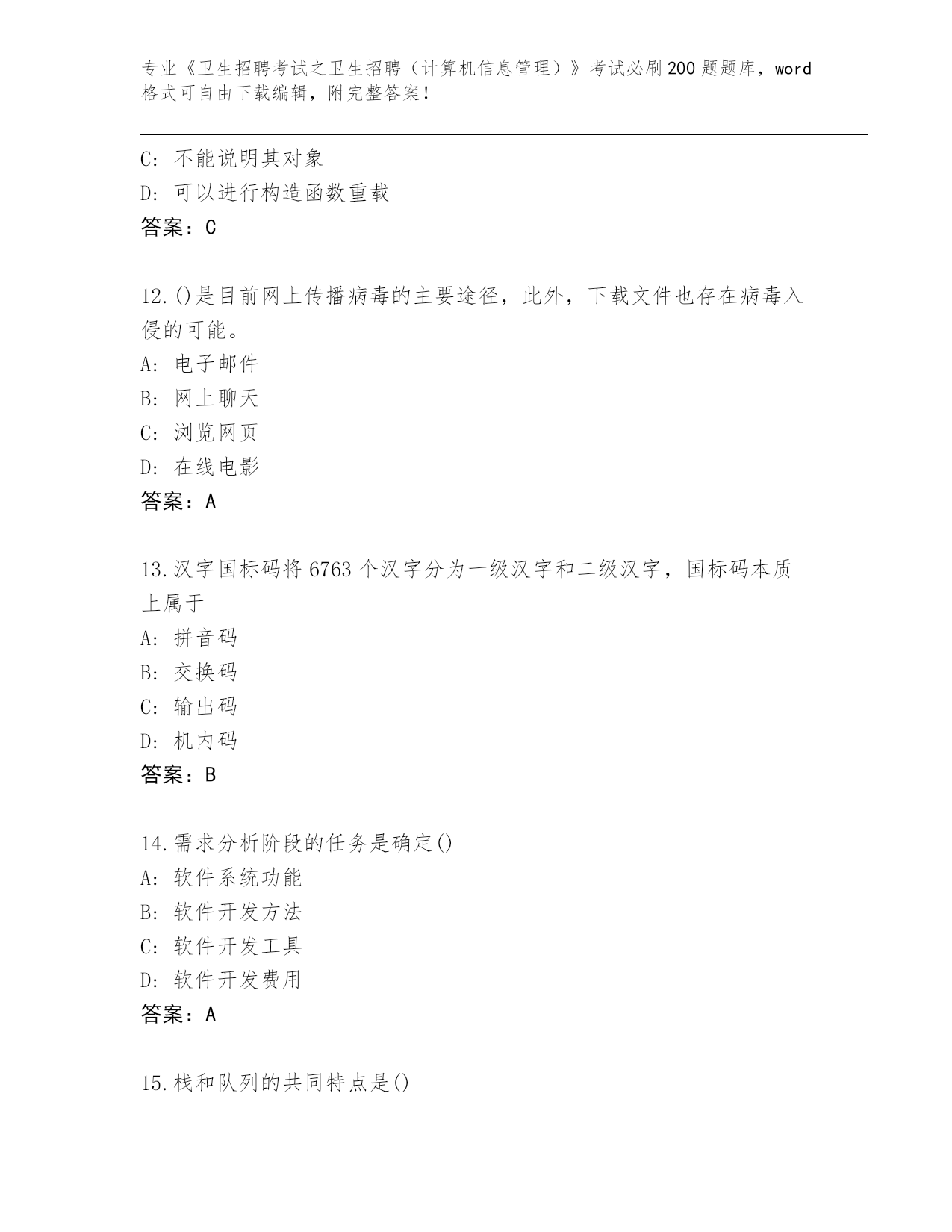 专业《卫生招聘考试之卫生招聘（计算机信息管理）》考试必刷200题题库，word格式可自由下载编辑，附完整答案！

C: 不能说明其对象
D: 可以进行构造函数重载
答案：C

12.()是目前网上传播病毒的主要途径，此外，下载文件也存在病毒入侵的可能。
A: 电子邮件
B: 网上聊天
C: 浏览网页
D: 在线电影
答案：A

13.汉字国标码将6763个汉字分为一级汉字和二级汉字，国标码本质上属于
A: 拼音码
B: 交换码
C: 输出码
D: 机内码
答案：B

14.需求分析阶段的任务是确定()
A: 软件系统功能
B: 软件开发方法
C: 软件开发工具
D: 软件开发费用
答案：A

15.栈和队列的共同特点是()